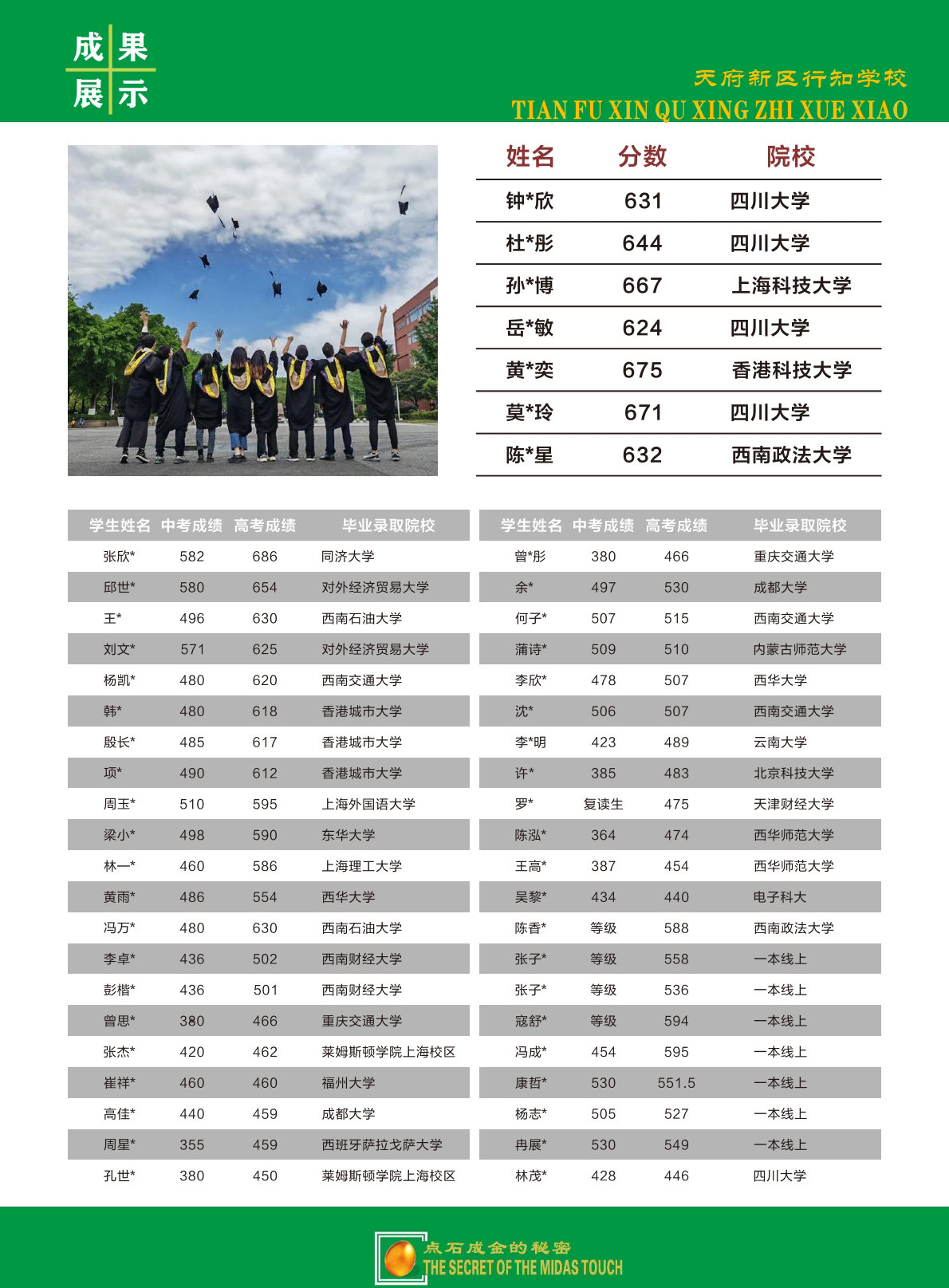 成果
展示

天府新区行知学校
TIAN FU XIN QU XING ZHI XUE XIAO

| 姓名 | 分数 | 院校 |
|---|---|---|
| 钟*欣 | 631 | 四川大学 |
| 杜*彤 | 644 | 四川大学 |
| 孙*博 | 667 | 上海科技大学 |
| 岳*敏 | 624 | 四川大学 |
| 黄*奕 | 675 | 香港科技大学 |
| 莫*玲 | 671 | 四川大学 |
| 陈*星 | 632 | 西南政法大学 |

| 学生姓名 | 中考成绩 | 高考成绩 | 毕业录取院校 |
|---|---|---|---|
| 张欣* | 582 | 686 | 同济大学 |
| 邱世* | 580 | 654 | 对外经济贸易大学 |
| 王* | 496 | 630 | 西南石油大学 |
| 刘文* | 571 | 625 | 对外经济贸易大学 |
| 杨凯* | 480 | 620 | 西南交通大学 |
| 韩* | 480 | 618 | 香港城市大学 |
| 殷长* | 485 | 617 | 香港城市大学 |
| 项* | 490 | 612 | 香港城市大学 |
| 周玉* | 510 | 595 | 上海外国语大学 |
| 梁小* | 498 | 590 | 东华大学 |
| 林一* | 460 | 586 | 上海理工大学 |
| 黄雨* | 486 | 554 | 西华大学 |
| 冯万* | 480 | 630 | 西南石油大学 |
| 李卓* | 436 | 502 | 西南财经大学 |
| 彭楷* | 436 | 501 | 西南财经大学 |
| 曾思* | 380 | 466 | 重庆交通大学 |
| 张杰* | 420 | 462 | 莱姆斯顿学院上海校区 |
| 崔祥* | 460 | 460 | 福州大学 |
| 高佳* | 440 | 459 | 成都大学 |
| 周星* | 355 | 459 | 西班牙萨拉戈萨大学 |
| 孔世* | 380 | 450 | 莱姆斯顿学院上海校区 |

| 学生姓名 | 中考成绩 | 高考成绩 | 毕业录取院校 |
|---|---|---|---|
| 曾*彤 | 380 | 466 | 重庆交通大学 |
| 余* | 497 | 530 | 成都大学 |
| 何子* | 507 | 515 | 西南交通大学 |
| 蒲诗* | 509 | 510 | 内蒙古师范大学 |
| 李欣* | 478 | 507 | 西华大学 |
| 沈* | 506 | 507 | 西南交通大学 |
| 李*明 | 423 | 489 | 云南大学 |
| 许* | 385 | 483 | 北京科技大学 |
| 罗* | 复读生 | 475 | 天津财经大学 |
| 陈泓* | 364 | 474 | 西华师范大学 |
| 王高* | 387 | 454 | 西华师范大学 |
| 吴黎* | 434 | 440 | 电子科大 |
| 陈香* | 等级 | 588 | 西南政法大学 |
| 张子* | 等级 | 558 | 一本线上 |
| 张子* | 等级 | 536 | 一本线上 |
| 寇舒* | 等级 | 594 | 一本线上 |
| 冯成* | 454 | 595 | 一本线上 |
| 康哲* | 530 | 551.5 | 一本线上 |
| 杨志* | 505 | 527 | 一本线上 |
| 冉展* | 530 | 549 | 一本线上 |
| 林茂* | 428 | 446 | 四川大学 |

点石成金的秘密
THE SECRET OF THE MIDAS TOUCH